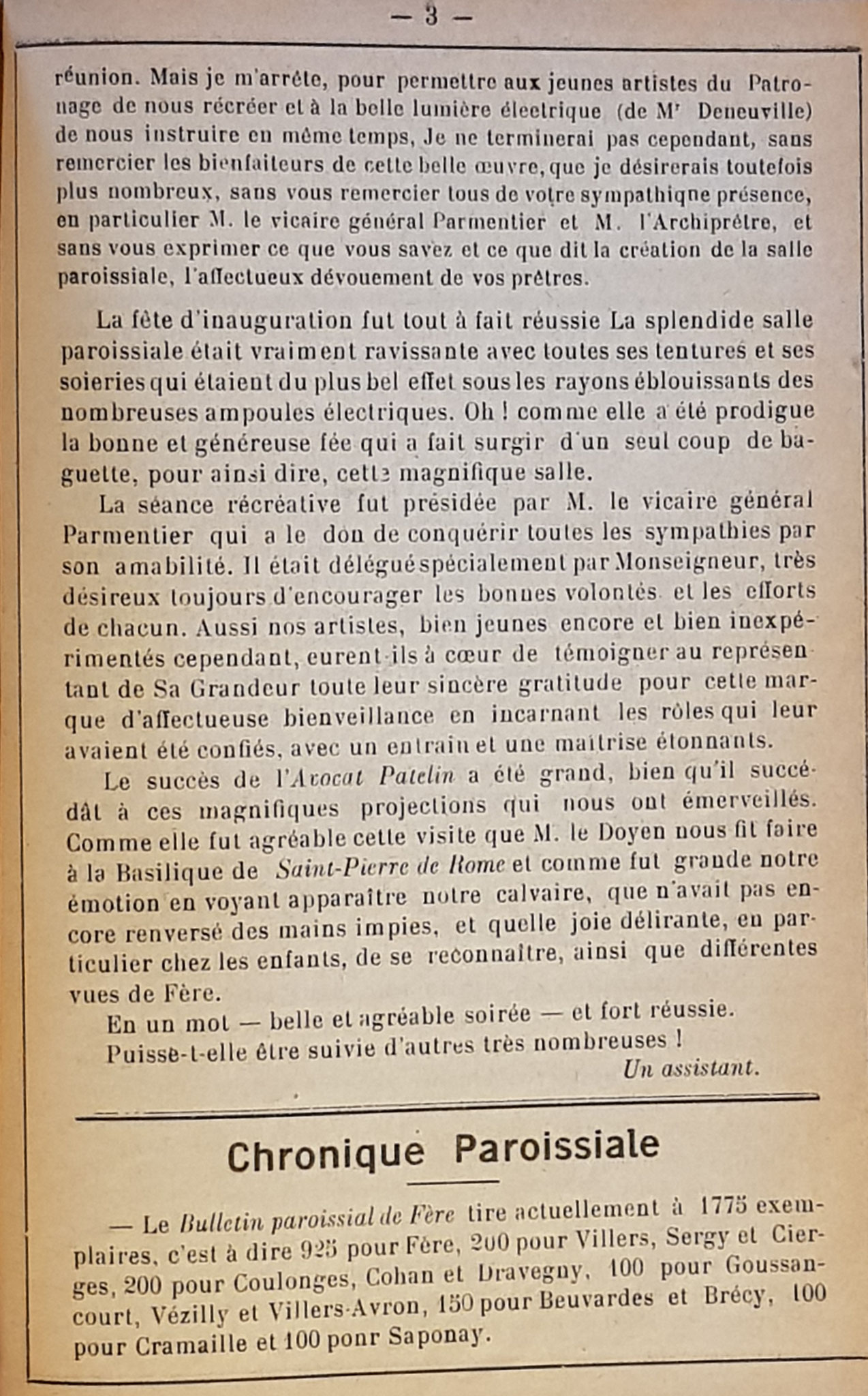 — 3 —

réunion. Mais je m'arrête, pour permettre aux jeunes artistes du Patronage de nous récréer et à la belle lumière électrique (de Mr Deneuville) de nous instruire en même temps, Je ne terminerai pas cependant, sans remercier les bienfaiteurs de cette belle œuvre, que je désirerais toutefois plus nombreux, sans vous remercier tous de votre sympathique présence, en particulier M. le vicaire général Parmentier et M. l'Archiprêtre, et sans vous exprimer ce que vous savez et ce que dit la création de la salle paroissiale, l'affectueux dévouement de vos prêtres.

La fête d'inauguration fut tout à fait réussie La splendide salle paroissiale était vraiment ravissante avec toutes ses tentures et ses soieries qui étaient du plus bel effet sous les rayons éblouissants des nombreuses ampoules électriques. Oh ! comme elle a été prodigue la bonne et généreuse fée qui a fait surgir d'un seul coup de baguette, pour ainsi dire, cette magnifique salle.

La séance récréative fut présidée par M. le vicaire général Parmentier qui a le don de conquérir toutes les sympathies par son amabilité. Il était délégué spécialement par Monseigneur, très désireux toujours d'encourager les bonnes volontés et les efforts de chacun. Aussi nos artistes, bien jeunes encore et bien inexpérimentés cependant, eurent-ils à cœur de témoigner au représentant de Sa Grandeur toute leur sincère gratitude pour cette marque d'affectueuse bienveillance en incarnant les rôles qui leur avaient été confiés, avec un entrain et une maîtrise étonnants.

Le succès de l'Avocat Patelin a été grand, bien qu'il succédât à ces magnifiques projections qui nous ont émerveillés. Comme elle fut agréable cette visite que M. le Doyen nous fit faire à la Basilique de Saint-Pierre de Rome et comme fut grande notre émotion en voyant apparaître notre calvaire, que n'avait pas encore renversé des mains impies, et quelle joie délirante, en particulier chez les enfants, de se reconnaître, ainsi que différentes vues de Fère.

En un mot — belle et agréable soirée — et fort réussie.

Puisse-t-elle être suivie d'autres très nombreuses !

Un assistant.

Chronique Paroissiale

— Le Bulletin paroissial de Fère tire actuellement à 1775 exemplaires, c'est à dire 925 pour Fère, 200 pour Villers, Sergy et Cierges, 200 pour Coulonges, Cohan et Dravegny, 100 pour Goussancourt, Vézilly et Villers-Avron, 150 pour Beuvardes et Brécy, 100 pour Cramaille et 100 ponr Saponay.